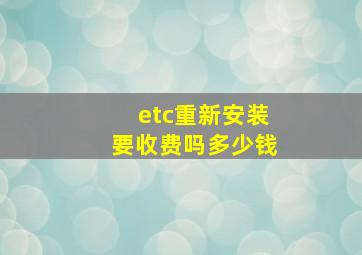 etc重新安装
要收费吗多少钱